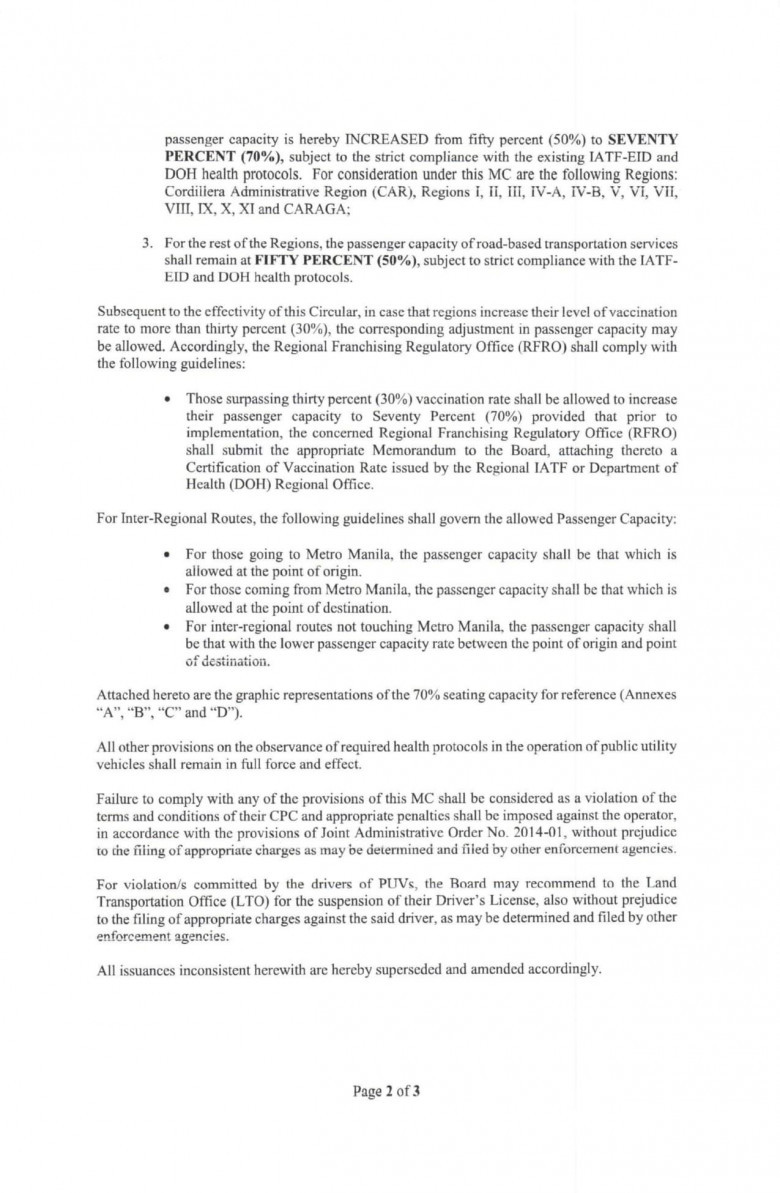 passenger capacity is hereby INCREASED from fifty percent (50%) to SEVENTY PERCENT (70%), subject to the strict compliance with the existing IATF-EID and DOH health protocols. For consideration under this MC are the following Regions: Cordillera Administrative Region (CAR), Regions I, II, III, IV-A, IV-B, V, VI, VII, VIII, IX, X, XI and CARAGA;

3. For the rest of the Regions, the passenger capacity of road-based transportation services shall remain at FIFTY PERCENT (50%), subject to strict compliance with the IATF-EID and DOH health protocols.

Subsequent to the effectivity of this Circular, in case that regions increase their level of vaccination rate to more than thirty percent (30%), the corresponding adjustment in passenger capacity may be allowed. Accordingly, the Regional Franchising Regulatory Office (RFRO) shall comply with the following guidelines:

• Those surpassing thirty percent (30%) vaccination rate shall be allowed to increase their passenger capacity to Seventy Percent (70%) provided that prior to implementation, the concerned Regional Franchising Regulatory Office (RFRO) shall submit the appropriate Memorandum to the Board, attaching thereto a Certification of Vaccination Rate issued by the Regional IATF or Department of Health (DOH) Regional Office.

For Inter-Regional Routes, the following guidelines shall govern the allowed Passenger Capacity:

• For those going to Metro Manila, the passenger capacity shall be that which is allowed at the point of origin.
• For those coming from Metro Manila, the passenger capacity shall be that which is allowed at the point of destination.
• For inter-regional routes not touching Metro Manila, the passenger capacity shall be that with the lower passenger capacity rate between the point of origin and point of destination.

Attached hereto are the graphic representations of the 70% seating capacity for reference (Annexes "A", "B", "C" and "D").

All other provisions on the observance of required health protocols in the operation of public utility vehicles shall remain in full force and effect.

Failure to comply with any of the provisions of this MC shall be considered as a violation of the terms and conditions of their CPC and appropriate penalties shall be imposed against the operator, in accordance with the provisions of Joint Administrative Order No. 2014-01, without prejudice to the filing of appropriate charges as may be determined and filed by other enforcement agencies.

For violation/s committed by the drivers of PUVs, the Board may recommend to the Land Transportation Office (LTO) for the suspension of their Driver's License, also without prejudice to the filing of appropriate charges against the said driver, as may be determined and filed by other enforcement agencies.

All issuances inconsistent herewith are hereby superseded and amended accordingly.

Page 2 of 3